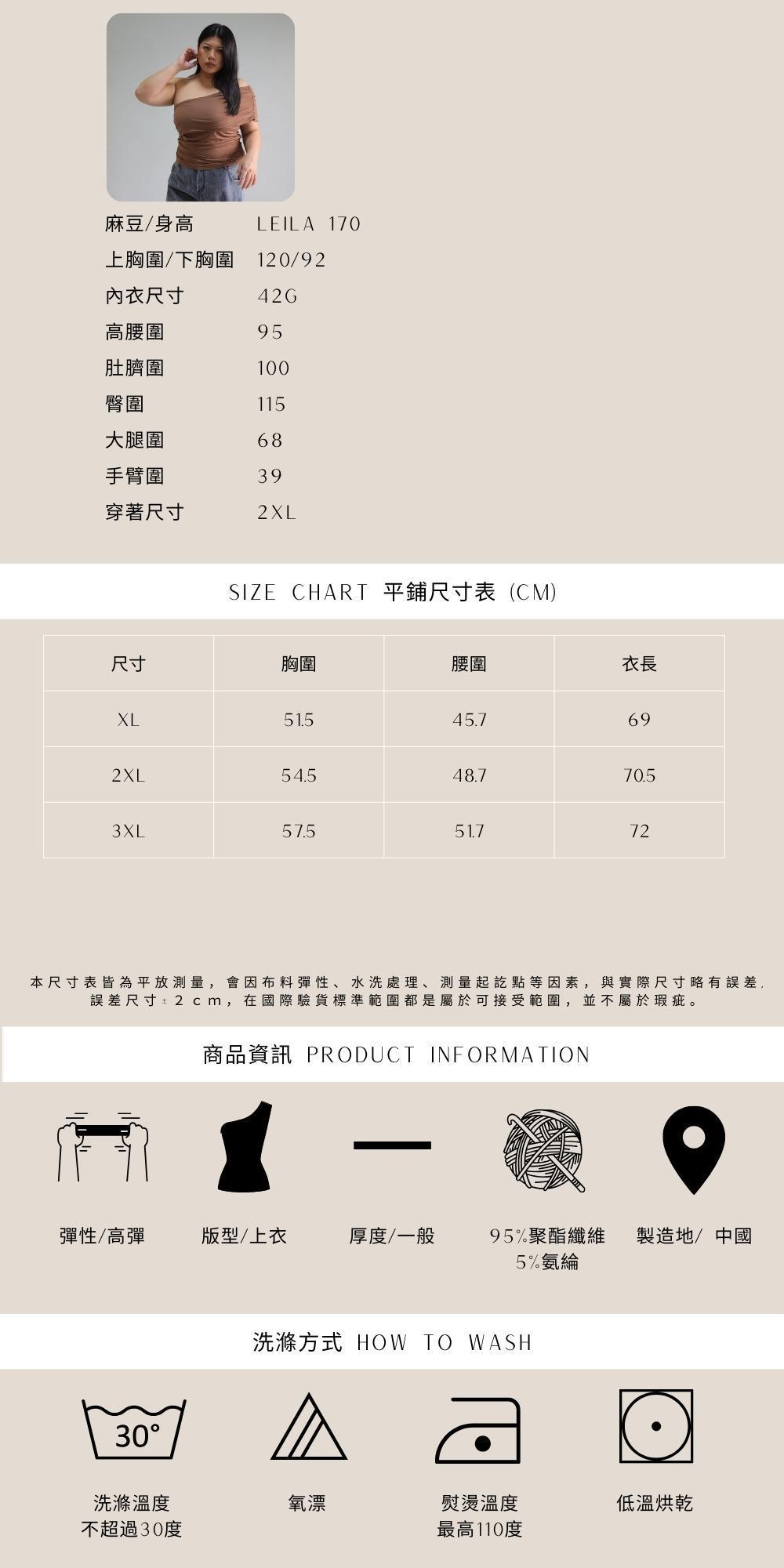 麻豆/身高 LEILA 170
上胸圍/下胸圍 120/92
內衣尺寸 42G
高腰圍 95
肚臍圍 100
臀圍 115
大腿圍 68
手臂圍 39
穿著尺寸 2XL

SIZE CHART 平鋪尺寸表 (CM)

| 尺寸 | 胸圍 | 腰圍 | 衣長 |
|---|---|---|---|
| XL | 51.5 | 45.7 | 69 |
| 2XL | 54.5 | 48.7 | 70.5 |
| 3XL | 57.5 | 51.7 | 72 |

本尺寸表皆為平放測量，會因布料彈性、水洗處理、測量起訖點等因素，與實際尺寸略有誤差，誤差尺寸±2cm，在國際驗貨標準範圍都是屬於可接受範圍，並不屬於瑕疵。

商品資訊 PRODUCT INFORMATION

彈性/高彈
版型/上衣
厚度/一般
95%聚酯纖維
5%氨綸
製造地/ 中國

洗滌方式 HOW TO WASH

30°

洗滌溫度
不超過30度

氧漂

熨燙溫度
最高110度

低溫烘乾